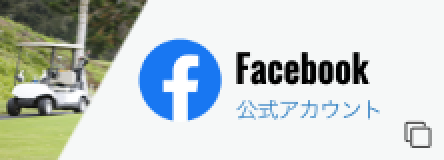 Facebook
公式アカウント